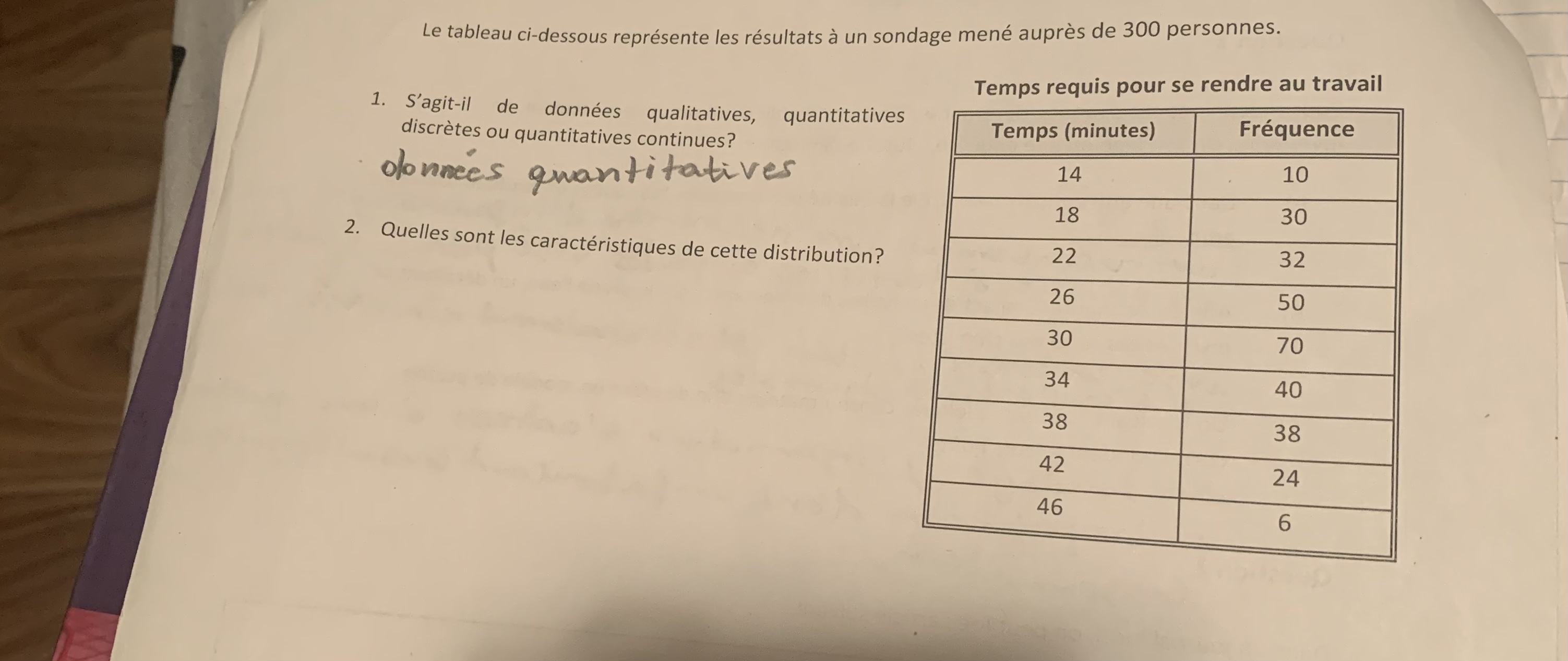 Le tableau ci-dessous représente les résultats à un sondage mené auprès de 300 personnes.

1. S'agit-il de données qualitatives, quantitatives discrètes ou quantitatives continues?

données quantitatives

2. Quelles sont les caractéristiques de cette distribution?

Temps requis pour se rendre au travail

| Temps (minutes) | Fréquence |
|---|---|
| 14 | 10 |
| 18 | 30 |
| 22 | 32 |
| 26 | 50 |
| 30 | 70 |
| 34 | 40 |
| 38 | 38 |
| 42 | 24 |
| 46 | 6 |